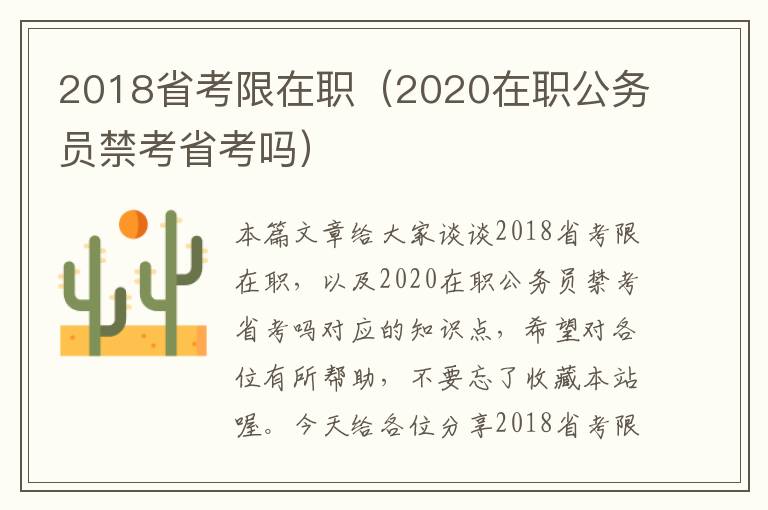 2018省考限在职（2020在职公务员禁考省考吗）

本篇文章给大家谈谈2018省考限在职，以及2020在职公务员禁考省考吗对应的知识点，希望对各位有所帮助，不要忘了收藏本站喔。今天给各位分享2018省考限